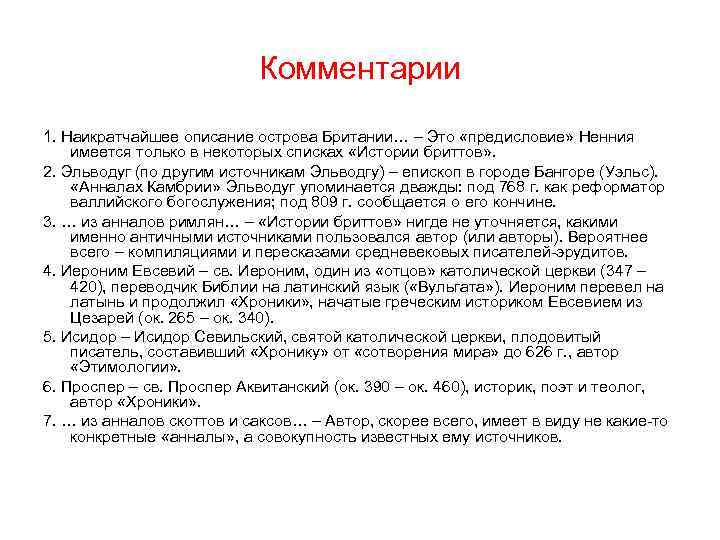 Комментарии

1. Наикратчайшее описание острова Британии… – Это «предисловие» Ненния имеется только в некоторых списках «Истории бриттов».

2. Эльводуг (по другим источникам Эльводгу) – епископ в городе Бангоре (Уэльс). «Анналах Камбрии» Эльводуг упоминается дважды: под 768 г. как реформатор валлийского богослужения; под 809 г. сообщается о его кончине.

3. … из анналов римлян… – «Истории бриттов» нигде не уточняется, какими именно античными источниками пользовался автор (или авторы). Вероятнее всего – компиляциями и пересказами средневековых писателей-эрудитов.

4. Иероним Евсевий – св. Иероним, один из «отцов» католической церкви (347 – 420), переводчик Библии на латинский язык («Вульгата»). Иероним перевел на латынь и продолжил «Хроники», начатые греческим историком Евсевием из Цезарей (ок. 265 – ок. 340).

5. Исидор – Исидор Севильский, святой католической церкви, плодовитый писатель, составивший «Хронику» от «сотворения мира» до 626 г., автор «Этимологии».

6. Проспер – св. Проспер Аквитанский (ок. 390 – ок. 460), историк, поэт и теолог, автор «Хроники».

7. … из анналов скоттов и саксов… – Автор, скорее всего, имеет в виду не какие-то конкретные «анналы», а совокупность известных ему источников.